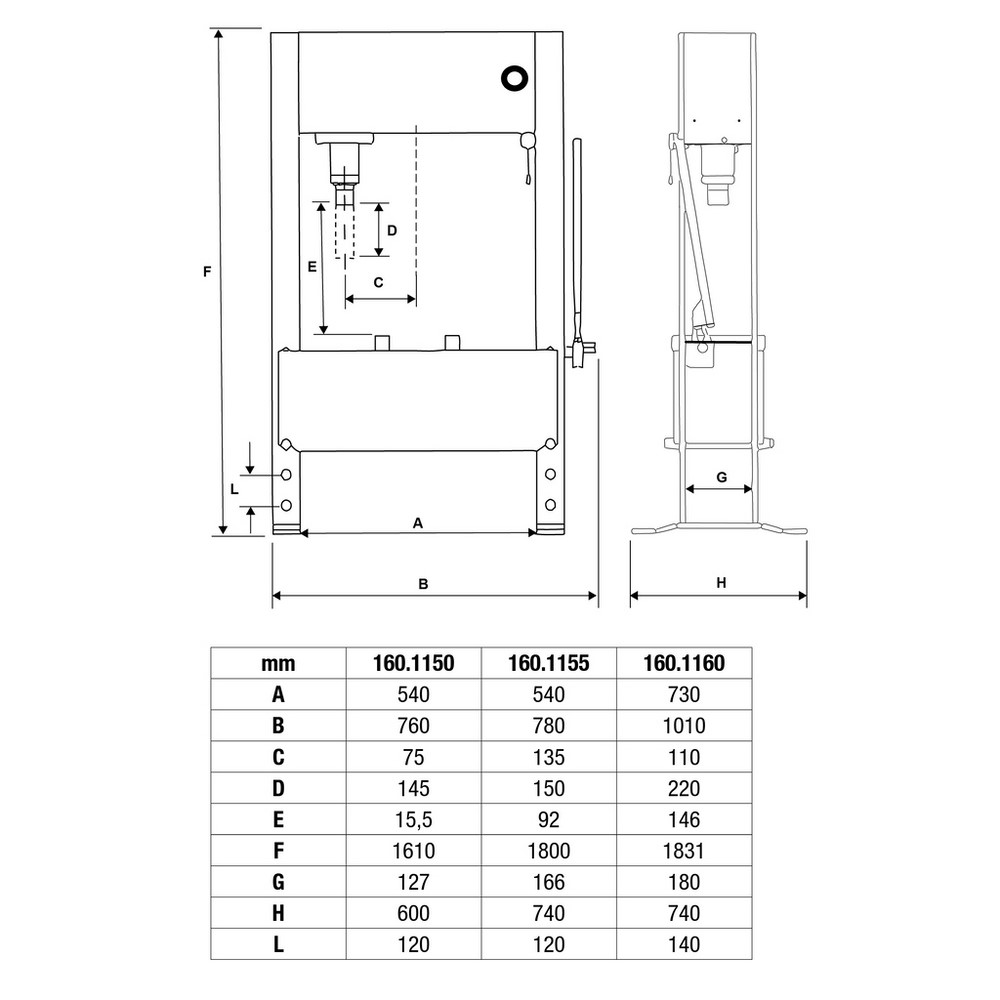 F

D

E

C

L

A

B

G

H

| mm | 160.1150 | 160.1155 | 160.1160 |
|---|---|---|---|
| A | 540 | 540 | 730 |
| B | 760 | 780 | 1010 |
| C | 75 | 135 | 110 |
| D | 145 | 150 | 220 |
| E | 15,5 | 92 | 146 |
| F | 1610 | 1800 | 1831 |
| G | 127 | 166 | 180 |
| H | 600 | 740 | 740 |
| L | 120 | 120 | 140 |